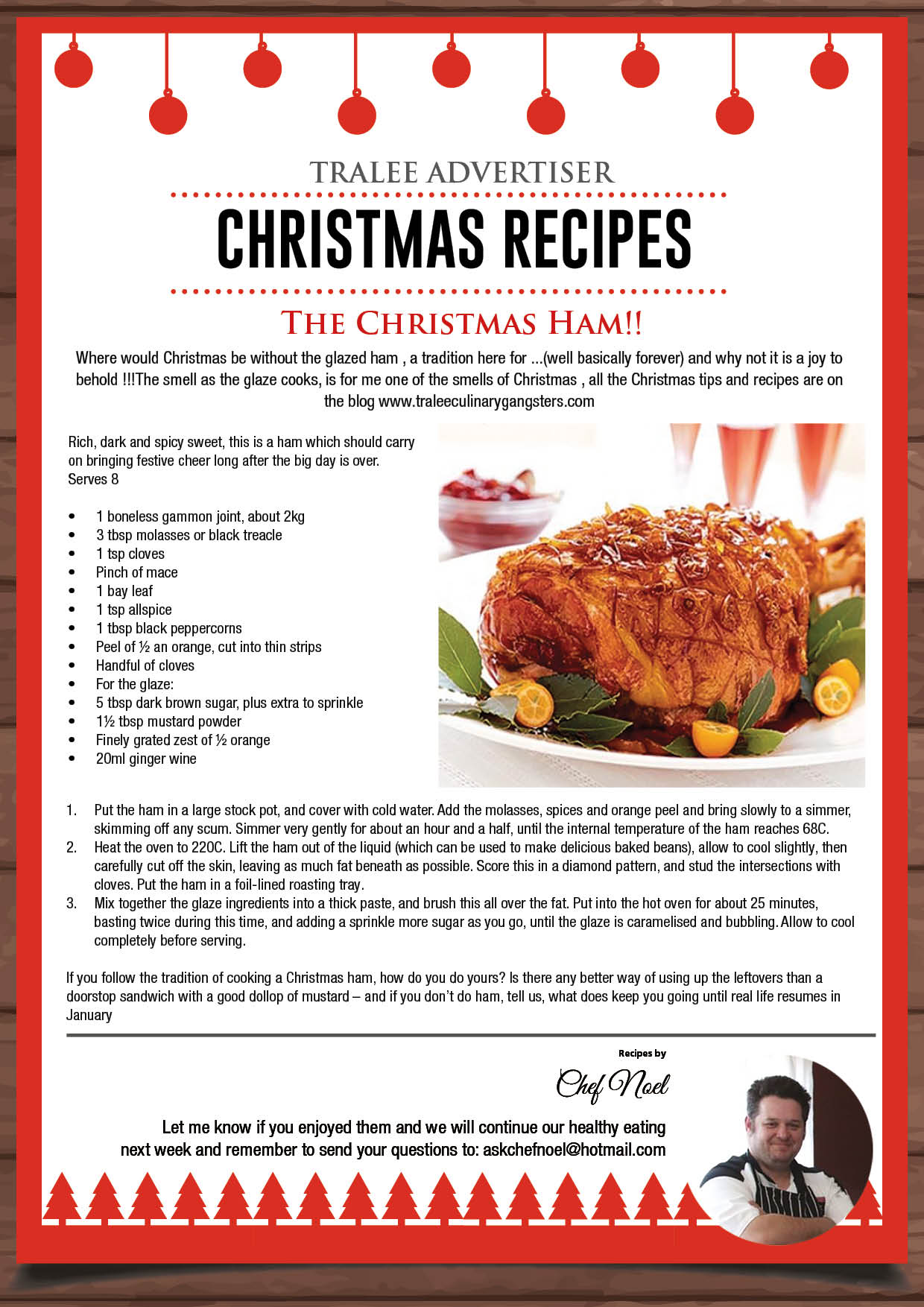 TRALEE ADVERTISER

CHRISTMAS RECIPES

THE CHRISTMAS HAM!!

Where would Christmas be without the glazed ham , a tradition here for ...(well basically forever) and why not it is a joy to behold !!!The smell as the glaze cooks, is for me one of the smells of Christmas , all the Christmas tips and recipes are on the blog www.traleeculinarygangsters.com

Rich, dark and spicy sweet, this is a ham which should carry on bringing festive cheer long after the big day is over.
Serves 8

• 1 boneless gammon joint, about 2kg
• 3 tbsp molasses or black treacle
• 1 tsp cloves
• Pinch of mace
• 1 bay leaf
• 1 tsp allspice
• 1 tbsp black peppercorns
• Peel of ½ an orange, cut into thin strips
• Handful of cloves
• For the glaze:
• 5 tbsp dark brown sugar, plus extra to sprinkle
• 1½ tbsp mustard powder
• Finely grated zest of ½ orange
• 20ml ginger wine

1. Put the ham in a large stock pot, and cover with cold water. Add the molasses, spices and orange peel and bring slowly to a simmer, skimming off any scum. Simmer very gently for about an hour and a half, until the internal temperature of the ham reaches 68C.
2. Heat the oven to 220C. Lift the ham out of the liquid (which can be used to make delicious baked beans), allow to cool slightly, then carefully cut off the skin, leaving as much fat beneath as possible. Score this in a diamond pattern, and stud the intersections with cloves. Put the ham in a foil-lined roasting tray.
3. Mix together the glaze ingredients into a thick paste, and brush this all over the fat. Put into the hot oven for about 25 minutes, basting twice during this time, and adding a sprinkle more sugar as you go, until the glaze is caramelised and bubbling. Allow to cool completely before serving.

If you follow the tradition of cooking a Christmas ham, how do you do yours? Is there any better way of using up the leftovers than a doorstop sandwich with a good dollop of mustard – and if you don't do ham, tell us, what does keep you going until real life resumes in January

Recipes by
Chef Noel

Let me know if you enjoyed them and we will continue our healthy eating next week and remember to send your questions to: askchefnoel@hotmail.com